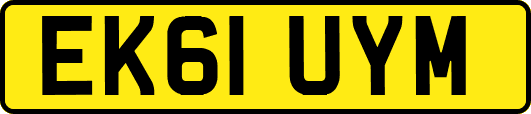 EK61 UYM